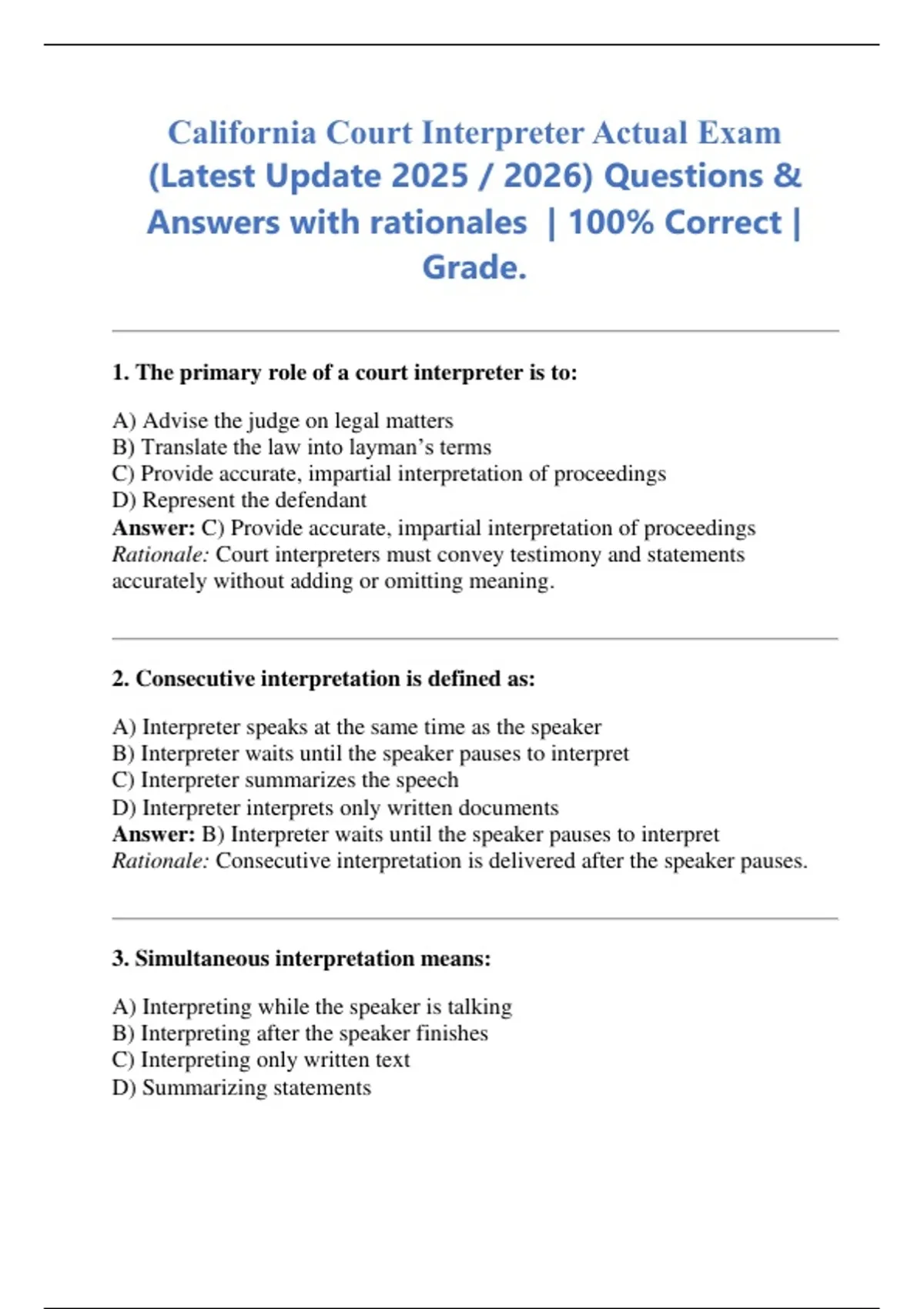 California Court Interpreter Actual Exam (Latest Update 2025 / 2026) Questions & Answers with rationales | 100% Correct | Grade.

1. The primary role of a court interpreter is to:

A) Advise the judge on legal matters
B) Translate the law into layman's terms
C) Provide accurate, impartial interpretation of proceedings
D) Represent the defendant
Answer: C) Provide accurate, impartial interpretation of proceedings
Rationale: Court interpreters must convey testimony and statements accurately without adding or omitting meaning.

2. Consecutive interpretation is defined as:

A) Interpreter speaks at the same time as the speaker
B) Interpreter waits until the speaker pauses to interpret
C) Interpreter summarizes the speech
D) Interpreter interprets only written documents
Answer: B) Interpreter waits until the speaker pauses to interpret
Rationale: Consecutive interpretation is delivered after the speaker pauses.

3. Simultaneous interpretation means:

A) Interpreting while the speaker is talking
B) Interpreting after the speaker finishes
C) Interpreting only written text
D) Summarizing statements